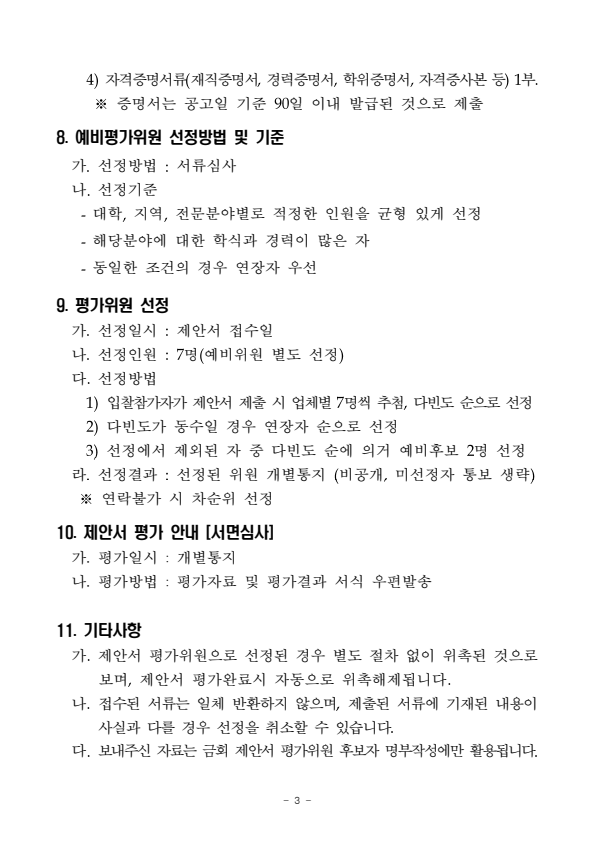 4) 자격증명서류(재직증명서, 경력증명서, 학위증명서, 자격증사본 등) 1부.
※ 증명서는 공고일 기준 90일 이내 발급된 것으로 제출

8. 예비평가위원 선정방법 및 기준

가. 선정방법 : 서류심사
나. 선정기준
- 대학, 지역, 전문분야별로 적정한 인원을 균형 있게 선정
- 해당분야에 대한 학식과 경력이 많은 자
- 동일한 조건의 경우 연장자 우선

9. 평가위원 선정

가. 선정일시 : 제안서 접수일
나. 선정인원 : 7명(예비위원 별도 선정)
다. 선정방법
1) 입찰참가자가 제안서 제출 시 업체별 7명씩 추첨, 다빈도 순으로 선정
2) 다빈도가 동수일 경우 연장자 순으로 선정
3) 선정에서 제외된 자 중 다빈도 순에 의거 예비후보 2명 선정
라. 선정결과 : 선정된 위원 개별통지 (비공개, 미선정자 통보 생략)
※ 연락불가 시 차순위 선정

10. 제안서 평가 안내 [서면심사]

가. 평가일시 : 개별통지
나. 평가방법 : 평가자료 및 평가결과 서식 우편발송

11. 기타사항

가. 제안서 평가위원으로 선정된 경우 별도 절차 없이 위촉된 것으로 보며, 제안서 평가완료시 자동으로 위촉해제됩니다.
나. 접수된 서류는 일체 반환하지 않으며, 제출된 서류에 기재된 내용이 사실과 다를 경우 선정을 취소할 수 있습니다.
다. 보내주신 자료는 금회 제안서 평가위원 후보자 명부작성에만 활용됩니다.

- 3 -